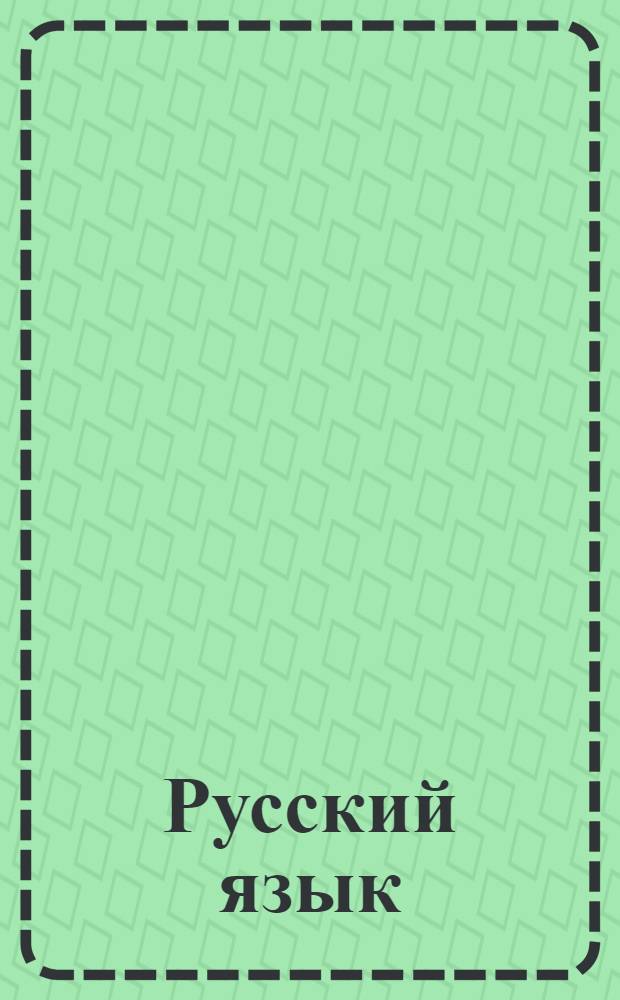 Русский язык